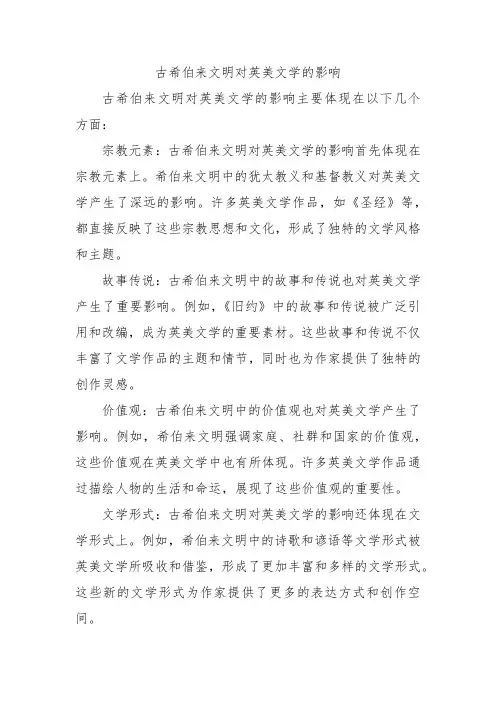 古希伯来文明对英美文学的影响

古希伯来文明对英美文学的影响主要体现在以下几个方面：

宗教元素：古希伯来文明对英美文学的影响首先体现在宗教元素上。希伯来文明中的犹太教义和基督教义对英美文学产生了深远的影响。许多英美文学作品，如《圣经》等，都直接反映了这些宗教思想和文化，形成了独特的文学风格和主题。

故事传说：古希伯来文明中的故事和传说也对英美文学产生了重要影响。例如，《旧约》中的故事和传说被广泛引用和改编，成为英美文学的重要素材。这些故事和传说不仅丰富了文学作品的主题和情节，同时也为作家提供了独特的创作灵感。

价值观：古希伯来文明中的价值观也对英美文学产生了影响。例如，希伯来文明强调家庭、社群和国家的价值观，这些价值观在英美文学中也有所体现。许多英美文学作品通过描绘人物的生活和命运，展现了这些价值观的重要性。

文学形式：古希伯来文明对英美文学的影响还体现在文学形式上。例如，希伯来文明中的诗歌和谚语等文学形式被英美文学所吸收和借鉴，形成了更加丰富和多样的文学形式。这些新的文学形式为作家提供了更多的表达方式和创作空间。